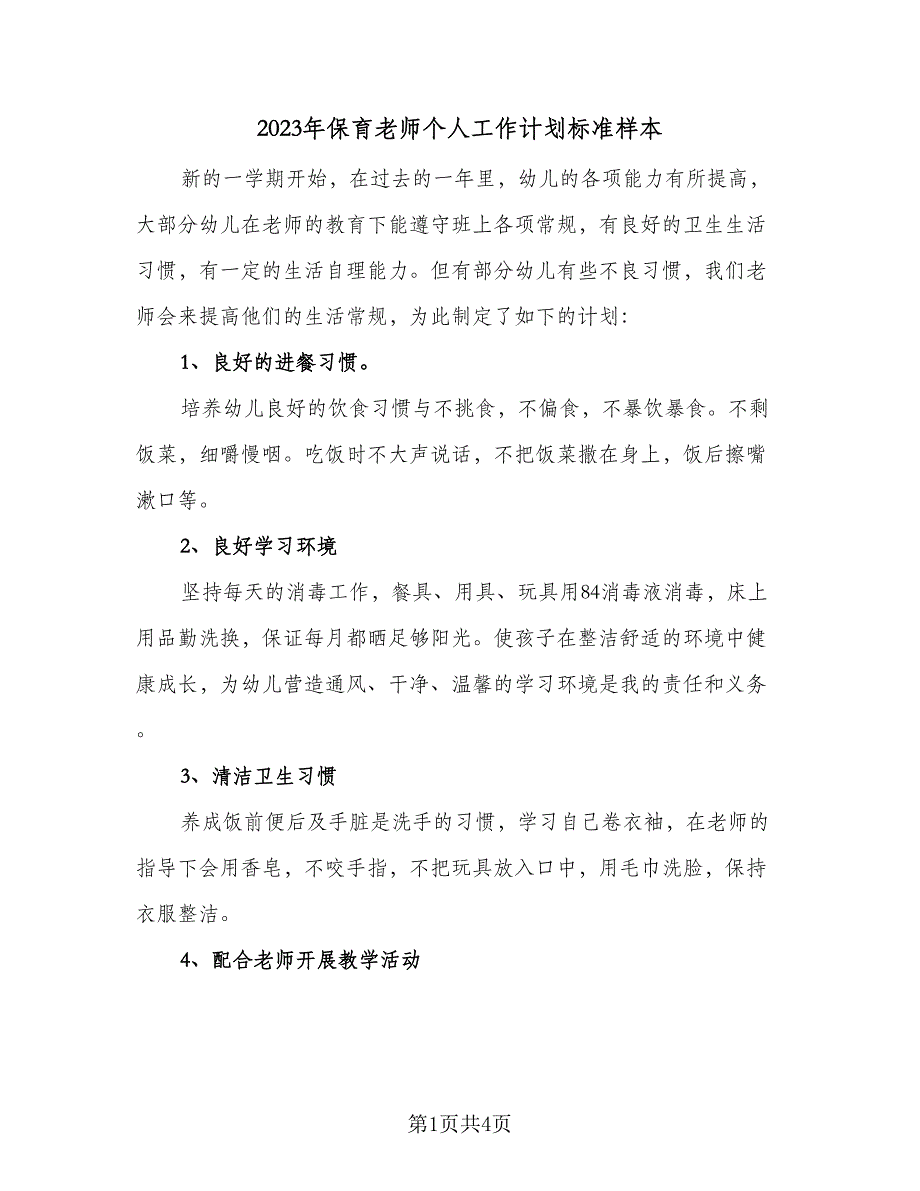 2023年保育老师个人工作计划标准样本

新的一学期开始，在过去的一年里，幼儿的各项能力有所提高，大部分幼儿在老师的教育下能遵守班上各项常规，有良好的卫生生活习惯，有一定的生活自理能力。但有部分幼儿有些不良习惯，我们老师会来提高他们的生活常规，为此制定了如下的计划:

1、良好的进餐习惯。

培养幼儿良好的饮食习惯与不挑食，不偏食，不暴饮暴食。不剩饭菜，细嚼慢咽。吃饭时不大声说话，不把饭菜撒在身上，饭后擦嘴漱口等。

2、良好学习环境

坚持每天的消毒工作，餐具、用具、玩具用84消毒液消毒，床上用品勤洗换，保证每月都晒足够阳光。使孩子在整洁舒适的环境中健康成长，为幼儿营造通风、干净、温馨的学习环境是我的责任和义务。

3、清洁卫生习惯

养成饭前便后及手脏是洗手的习惯，学习自己卷衣袖，在老师的指导下会用香皂，不咬手指，不把玩具放入口中，用毛巾洗脸，保持衣服整洁。

4、配合老师开展教学活动

第1页共4页